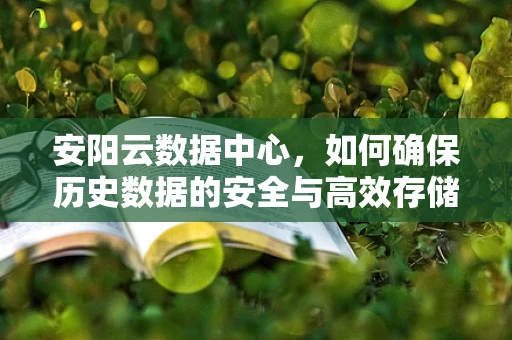 安阳云数据中心，如何确保历史数据的安全与高效存储